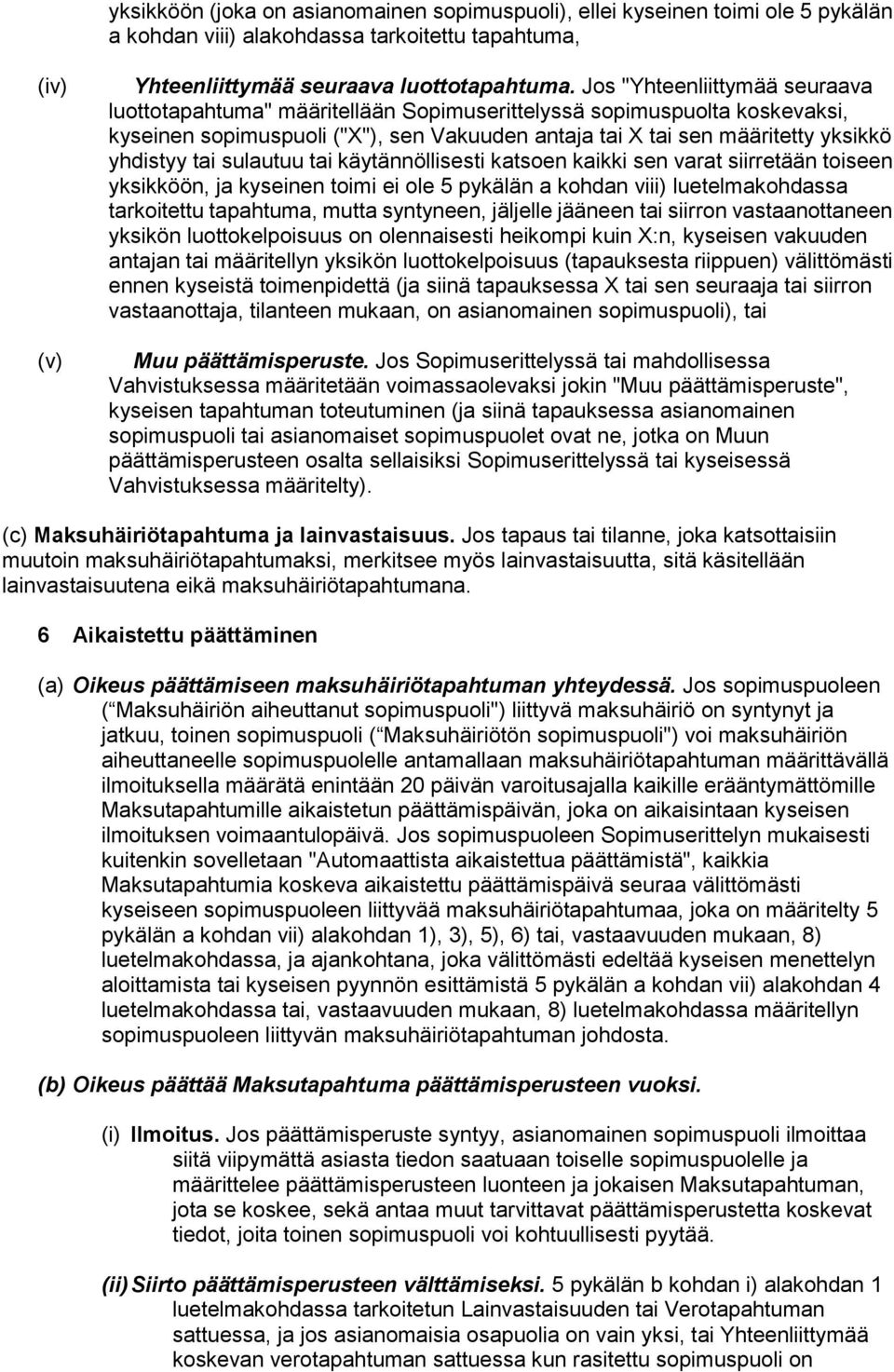 yksikköön (joka on asianomainen sopimuspuoli), ellei kyseinen toimi ole 5 pykälän a kohdan viii) alakohdassa tarkoitettu tapahtuma,

(iv) Yhteenliittymää seuraava luottotapahtuma. Jos "Yhteenliittymää seuraava luottotapahtuma" määritellään Sopimuserittelyssä sopimuspuolta koskevaksi, kyseinen sopimuspuoli ("X"), sen Vakuuden antaja tai X tai sen määritetty yksikkö yhdistyy tai sulautuu tai käytännöllisesti katsoen kaikki sen varat siirretään toiseen yksikköön, ja kyseinen toimi ei ole 5 pykälän a kohdan viii) luetelmakohdassa tarkoitettu tapahtuma, mutta syntyneen, jäljelle jääneen tai siirron vastaanottaneen yksikön luottokelpoisuus on olennaisesti heikompi kuin X:n, kyseisen vakuuden antajan tai määritellyn yksikön luottokelpoisuus (tapauksesta riippuen) välittömästi ennen kyseistä toimenpidettä (ja siinä tapauksessa X tai sen seuraaja tai siirron vastaanottaja, tilanteen mukaan, on asianomainen sopimuspuoli), tai

(v) Muu päättämisperuste. Jos Sopimuserittelyssä tai mahdollisessa Vahvistuksessa määritetään voimassaolevaksi jokin "Muu päättämisperuste", kyseisen tapahtuman toteutuminen (ja siinä tapauksessa asianomainen sopimuspuoli tai asianomaiset sopimuspuolet ovat ne, jotka on Muun päättämisperusteen osalta sellaisiksi Sopimuserittelyssä tai kyseisessä Vahvistuksessa määritelty).

(c) Maksuhäiriötapahtuma ja lainvastaisuus. Jos tapaus tai tilanne, joka katsottaisiin muutoin maksuhäiriötapahtumaksi, merkitsee myös lainvastaisuutta, sitä käsitellään lainvastaisuutena eikä maksuhäiriötapahtumana.

6 Aikaistettu päättäminen

(a) Oikeus päättämiseen maksuhäiriötapahtuman yhteydessä. Jos sopimuspuoleen ( Maksuhäiriön aiheuttanut sopimuspuoli") liittyvä maksuhäiriö on syntynyt ja jatkuu, toinen sopimuspuoli ( Maksuhäiriötön sopimuspuoli") voi maksuhäiriön aiheuttaneelle sopimuspuolelle antamallaan maksuhäiriötapahtuman määrittävällä ilmoituksella määrätä enintään 20 päivän varoitusajalla kaikille erääntymättömille Maksutapahtumille aikaistetun päättämispäivän, joka on aikaisintaan kyseisen ilmoituksen voimaantulopäivä. Jos sopimuspuoleen Sopimuserittelyn mukaisesti kuitenkin sovelletaan "Automaattista aikaistettua päättämistä", kaikkia Maksutapahtumia koskeva aikaistettu päättämispäivä seuraa välittömästi kyseiseen sopimuspuoleen liittyvää maksuhäiriötapahtumaa, joka on määritelty 5 pykälän a kohdan vii) alakohdan 1), 3), 5), 6) tai, vastaavuuden mukaan, 8) luetelmakohdassa, ja ajankohtana, joka välittömästi edeltää kyseisen menettelyn aloittamista tai kyseisen pyynnön esittämistä 5 pykälän a kohdan vii) alakohdan 4 luetelmakohdassa tai, vastaavuuden mukaan, 8) luetelmakohdassa määritellyn sopimuspuoleen liittyvän maksuhäiriötapahtuman johdosta.

(b) Oikeus päättää Maksutapahtuma päättämisperusteen vuoksi.

(i) Ilmoitus. Jos päättämisperuste syntyy, asianomainen sopimuspuoli ilmoittaa siitä viipymättä asiasta tiedon saatuaan toiselle sopimuspuolelle ja määrittelee päättämisperusteen luonteen ja jokaisen Maksutapahtuman, jota se koskee, sekä antaa muut tarvittavat päättämisperustetta koskevat tiedot, joita toinen sopimuspuoli voi kohtuullisesti pyytää.

(ii) Siirto päättämisperusteen välttämiseksi. 5 pykälän b kohdan i) alakohdan 1 luetelmakohdassa tarkoitetun Lainvastaisuuden tai Verotapahtuman sattuessa, ja jos asianomaisia osapuolia on vain yksi, tai Yhteenliittymää koskevan verotapahtuman sattuessa kun rasitettu sopimuspuoli on